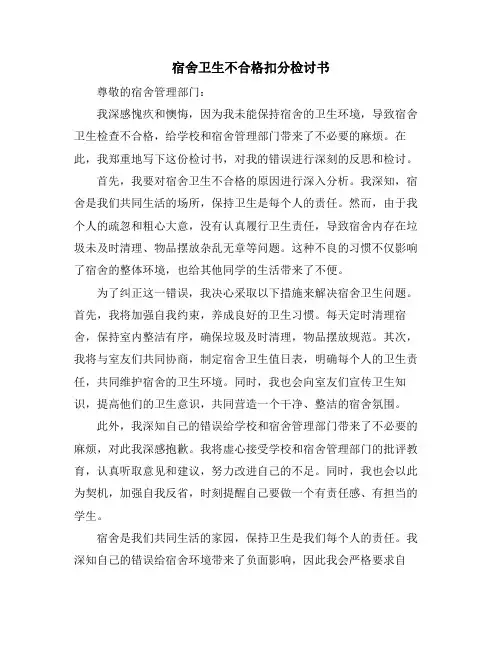 宿舍卫生不合格扣分检讨书

尊敬的宿舍管理部门：

我深感愧疚和懊悔，因为我未能保持宿舍的卫生环境，导致宿舍卫生检查不合格，给学校和宿舍管理部门带来了不必要的麻烦。在此，我郑重地写下这份检讨书，对我的错误进行深刻的反思和检讨。

首先，我要对宿舍卫生不合格的原因进行深入分析。我深知，宿舍是我们共同生活的场所，保持卫生是每个人的责任。然而，由于我个人的疏忽和粗心大意，没有认真履行卫生责任，导致宿舍内存在垃圾未及时清理、物品摆放杂乱无章等问题。这种不良的习惯不仅影响了宿舍的整体环境，也给其他同学的生活带来了不便。

为了纠正这一错误，我决心采取以下措施来解决宿舍卫生问题。首先，我将加强自我约束，养成良好的卫生习惯。每天定时清理宿舍，保持室内整洁有序，确保垃圾及时清理，物品摆放规范。其次，我将与室友们共同协商，制定宿舍卫生值日表，明确每个人的卫生责任，共同维护宿舍的卫生环境。同时，我也会向室友们宣传卫生知识，提高他们的卫生意识，共同营造一个干净、整洁的宿舍氛围。

此外，我深知自己的错误给学校和宿舍管理部门带来了不必要的麻烦，对此我深感抱歉。我将虚心接受学校和宿舍管理部门的批评教育，认真听取意见和建议，努力改进自己的不足。同时，我也会以此为契机，加强自我反省，时刻提醒自己要做一个有责任感、有担当的学生。

宿舍是我们共同生活的家园，保持卫生是我们每个人的责任。我深知自己的错误给宿舍环境带来了负面影响，因此我会严格要求自